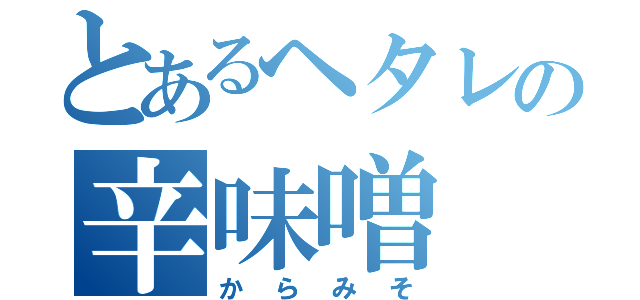 とあるヘタレの
辛味噌
からみそ